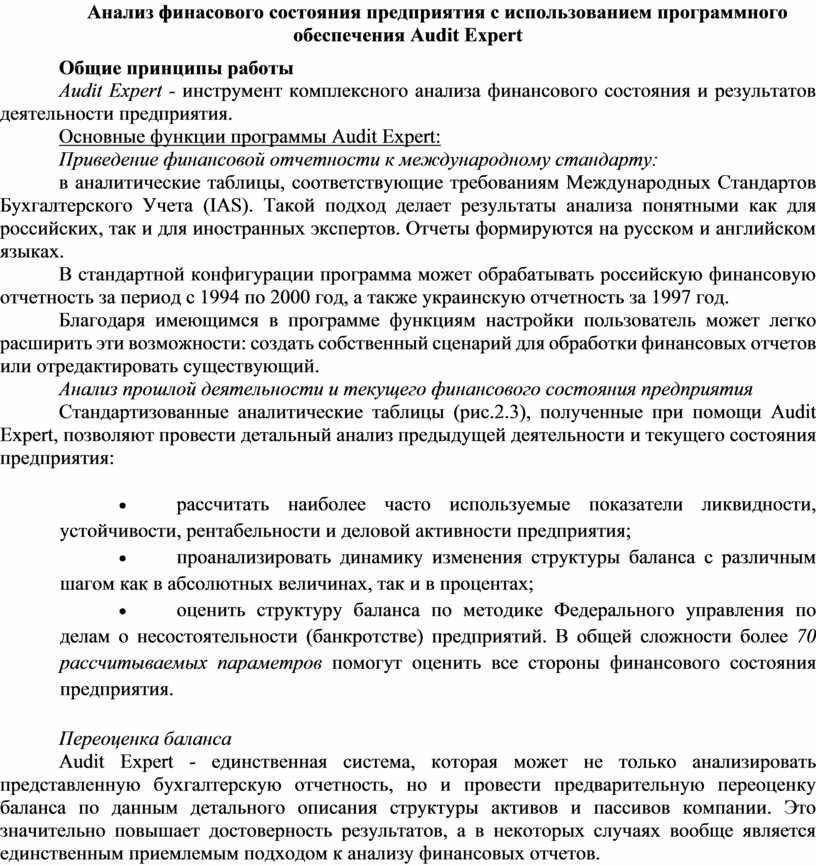 Анализ финасового состояния предприятия с использованием программного обеспечения Audit Expert

Общие принципы работы

Audit Expert - инструмент комплексного анализа финансового состояния и результатов деятельности предприятия.

Основные функции программы Audit Expert:

Приведение финансовой отчетности к международному стандарту:

в аналитические таблицы, соответствующие требованиям Международных Стандартов Бухгалтерского Учета (IAS). Такой подход делает результаты анализа понятными как для российских, так и для иностранных экспертов. Отчеты формируются на русском и английском языках.

В стандартной конфигурации программа может обрабатывать российскую финансовую отчетность за период с 1994 по 2000 год, а также украинскую отчетность за 1997 год.

Благодаря имеющимся в программе функциям настройки пользователь может легко расширить эти возможности: создать собственный сценарий для обработки финансовых отчетов или отредактировать существующий.

Анализ прошлой деятельности и текущего финансового состояния предприятия

Стандартизованные аналитические таблицы (рис.2.3), полученные при помощи Audit Expert, позволяют провести детальный анализ предыдущей деятельности и текущего состояния предприятия:

• рассчитать наиболее часто используемые показатели ликвидности, устойчивости, рентабельности и деловой активности предприятия;

• проанализировать динамику изменения структуры баланса с различным шагом как в абсолютных величинах, так и в процентах;

• оценить структуру баланса по методике Федерального управления по делам о несостоятельности (банкротстве) предприятий. В общей сложности более 70 рассчитываемых параметров помогут оценить все стороны финансового состояния предприятия.

Переоценка баланса

Audit Expert - единственная система, которая может не только анализировать представленную бухгалтерскую отчетность, но и провести предварительную переоценку баланса по данным детального описания структуры активов и пассивов компании. Это значительно повышает достоверность результатов, а в некоторых случаях вообще является единственным приемлемым подходом к анализу финансовых отчетов.